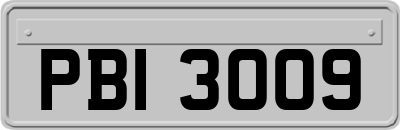 PBI 3009